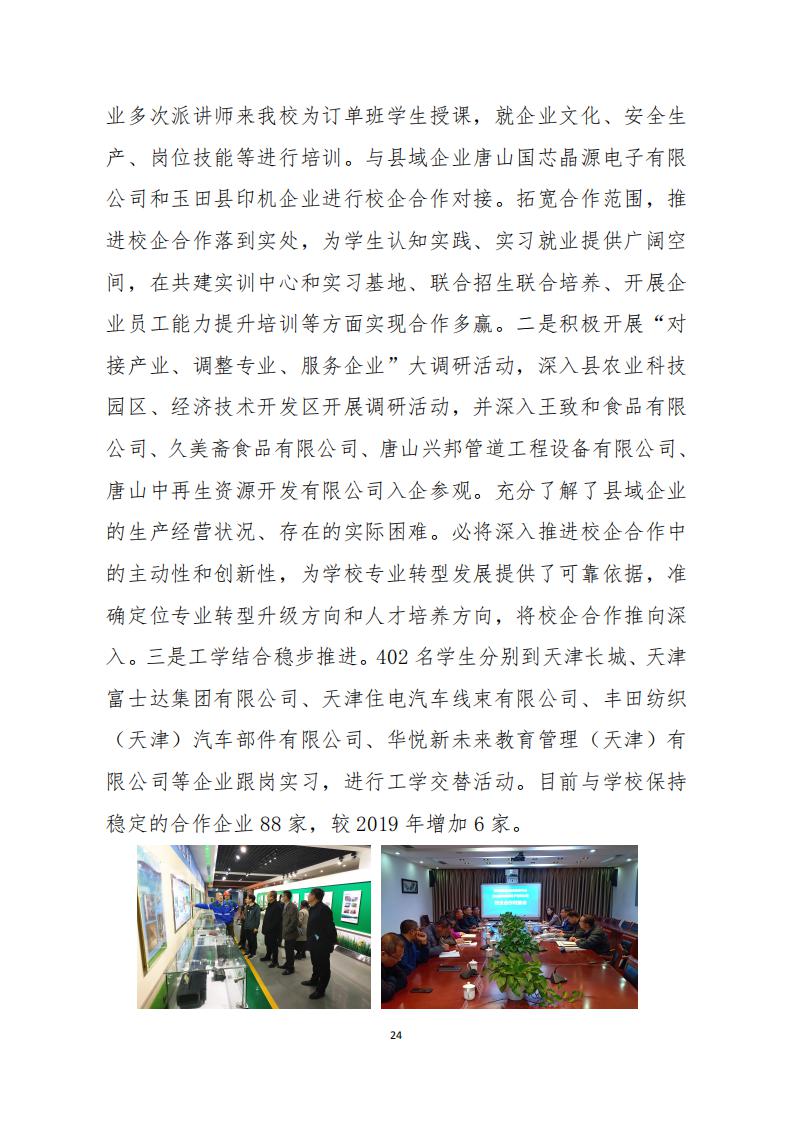 业多次派讲师来我校为订单班学生授课，就企业文化、安全生产、岗位技能等进行培训。与县域企业唐山国芯晶源电子有限公司和玉田县印机企业进行校企合作对接。拓宽合作范围，推进校企合作落到实处，为学生认知实践、实习就业提供广阔空间，在共建实训中心和实习基地、联合招生联合培养、开展企业员工能力提升培训等方面实现合作多赢。二是积极开展“对接产业、调整专业、服务企业”大调研活动，深入县农业科技园区、经济技术开发区开展调研活动，并深入王致和食品有限公司、久美斋食品有限公司、唐山兴邦管道工程设备有限公司、唐山中再生资源开发有限公司入企参观。充分了解了县域企业的生产经营状况、存在的实际困难。必将深入推进校企合作中的主动性和创新性，为学校专业转型发展提供了可靠依据，准确定位专业转型升级方向和人才培养方向，将校企合作推向深入。三是工学结合稳步推进。402 名学生分别到天津长城、天津富士达集团有限公司、天津住电汽车线束有限公司、丰田纺织（天津）汽车部件有限公司、华悦新未来教育管理（天津）有限公司等企业跟岗实习，进行工学交替活动。目前与学校保持稳定的合作企业 88 家，较 2019 年增加 6 家。

24